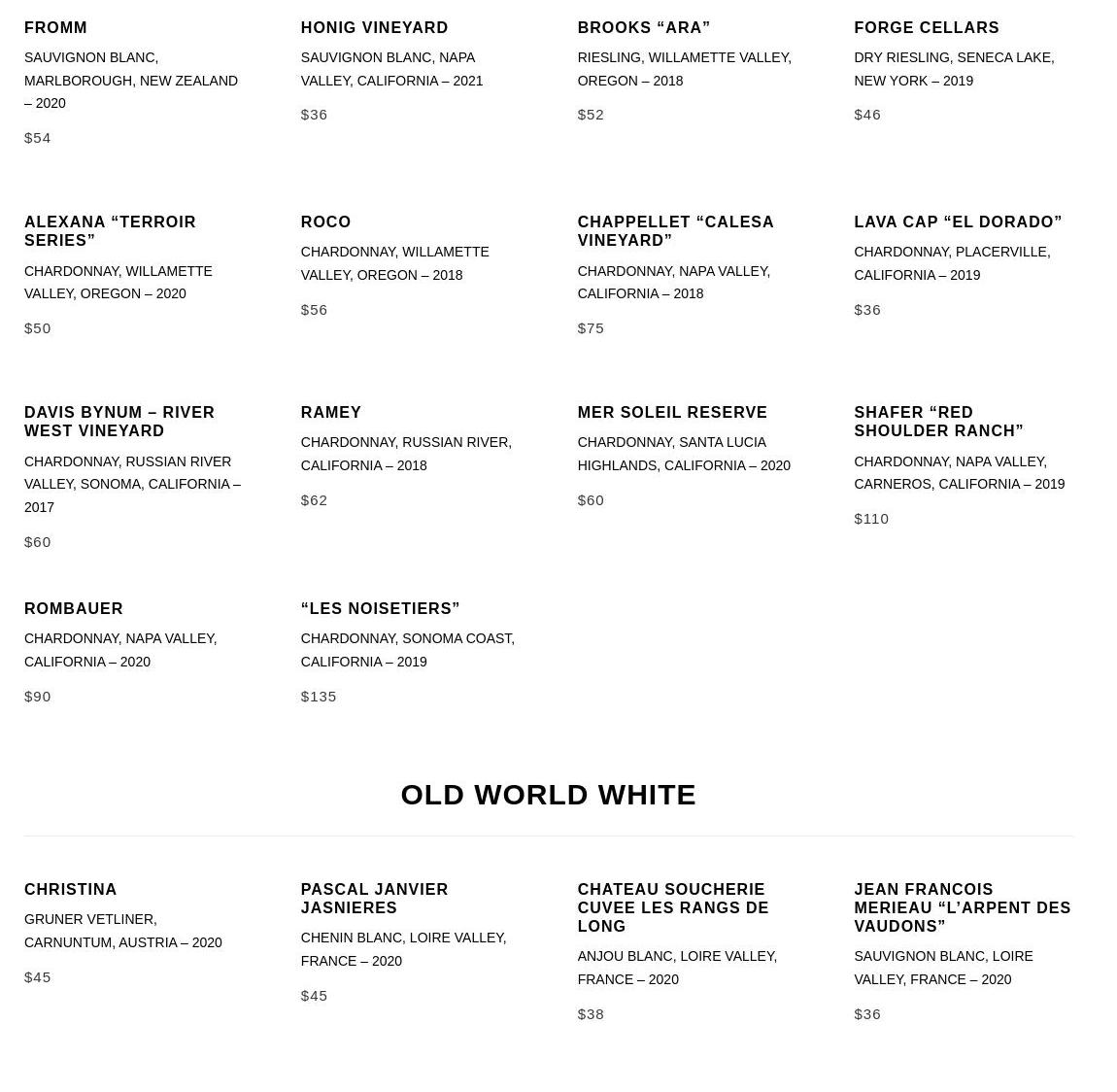 FROMM

SAUVIGNON BLANC, MARLBOROUGH, NEW ZEALAND – 2020

$54

HONIG VINEYARD

SAUVIGNON BLANC, NAPA VALLEY, CALIFORNIA – 2021

$36

BROOKS “ARA”

RIESLING, WILLAMETTE VALLEY, OREGON – 2018

$52

FORGE CELLARS

DRY RIESLING, SENECA LAKE, NEW YORK – 2019

$46

ALEXANA “TERROIR SERIES”

CHARDONNAY, WILLAMETTE VALLEY, OREGON – 2020

$50

ROCO

CHARDONNAY, WILLAMETTE VALLEY, OREGON – 2018

$56

CHAPPELLET “CALESA VINEYARD”

CHARDONNAY, NAPA VALLEY, CALIFORNIA – 2018

$75

LAVA CAP “EL DORADO”

CHARDONNAY, PLACERVILLE, CALIFORNIA – 2019

$36

DAVIS BYNUM – RIVER WEST VINEYARD

CHARDONNAY, RUSSIAN RIVER VALLEY, SONOMA, CALIFORNIA – 2017

$60

RAMEY

CHARDONNAY, RUSSIAN RIVER, CALIFORNIA – 2018

$62

MER SOLEIL RESERVE

CHARDONNAY, SANTA LUCIA HIGHLANDS, CALIFORNIA – 2020

$60

SHAFER “RED SHOULDER RANCH”

CHARDONNAY, NAPA VALLEY, CARNEROS, CALIFORNIA – 2019

$110

ROMBAUER

CHARDONNAY, NAPA VALLEY, CALIFORNIA – 2020

$90

“LES NOISETIERS”

CHARDONNAY, SONOMA COAST, CALIFORNIA – 2019

$135

OLD WORLD WHITE

CHRISTINA

GRUNER VETLINER, CARNUNTUM, AUSTRIA – 2020

$45

PASCAL JANVIER JASNIERES

CHENIN BLANC, LOIRE VALLEY, FRANCE – 2020

$45

CHATEAU SOUCHERIE CUVEE LES RANGS DE LONG

ANJOU BLANC, LOIRE VALLEY, FRANCE – 2020

$38

JEAN FRANCOIS MERIEAU “L’ARPENT DES VAUDONS”

SAUVIGNON BLANC, LOIRE VALLEY, FRANCE – 2020

$36